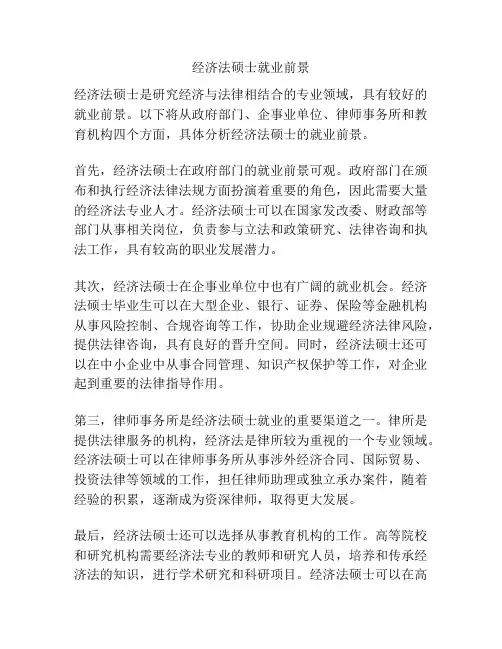 经济法硕士就业前景

经济法硕士是研究经济与法律相结合的专业领域，具有较好的就业前景。以下将从政府部门、企事业单位、律师事务所和教育机构四个方面，具体分析经济法硕士的就业前景。

首先，经济法硕士在政府部门的就业前景可观。政府部门在颁布和执行经济法律法规方面扮演着重要的角色，因此需要大量的经济法专业人才。经济法硕士可以在国家发改委、财政部等部门从事相关岗位，负责参与立法和政策研究、法律咨询和执法工作，具有较高的职业发展潜力。

其次，经济法硕士在企事业单位中也有广阔的就业机会。经济法硕士毕业生可以在大型企业、银行、证券、保险等金融机构从事风险控制、合规咨询等工作，协助企业规避经济法律风险，提供法律咨询，具有良好的晋升空间。同时，经济法硕士还可以在中小企业中从事合同管理、知识产权保护等工作，对企业起到重要的法律指导作用。

第三，律师事务所是经济法硕士就业的重要渠道之一。律所是提供法律服务的机构，经济法是律所较为重视的一个专业领域。经济法硕士可以在律师事务所从事涉外经济合同、国际贸易、投资法律等领域的工作，担任律师助理或独立承办案件，随着经验的积累，逐渐成为资深律师，取得更大发展。

最后，经济法硕士还可以选择从事教育机构的工作。高等院校和研究机构需要经济法专业的教师和研究人员，培养和传承经济法的知识，进行学术研究和科研项目。经济法硕士可以在高